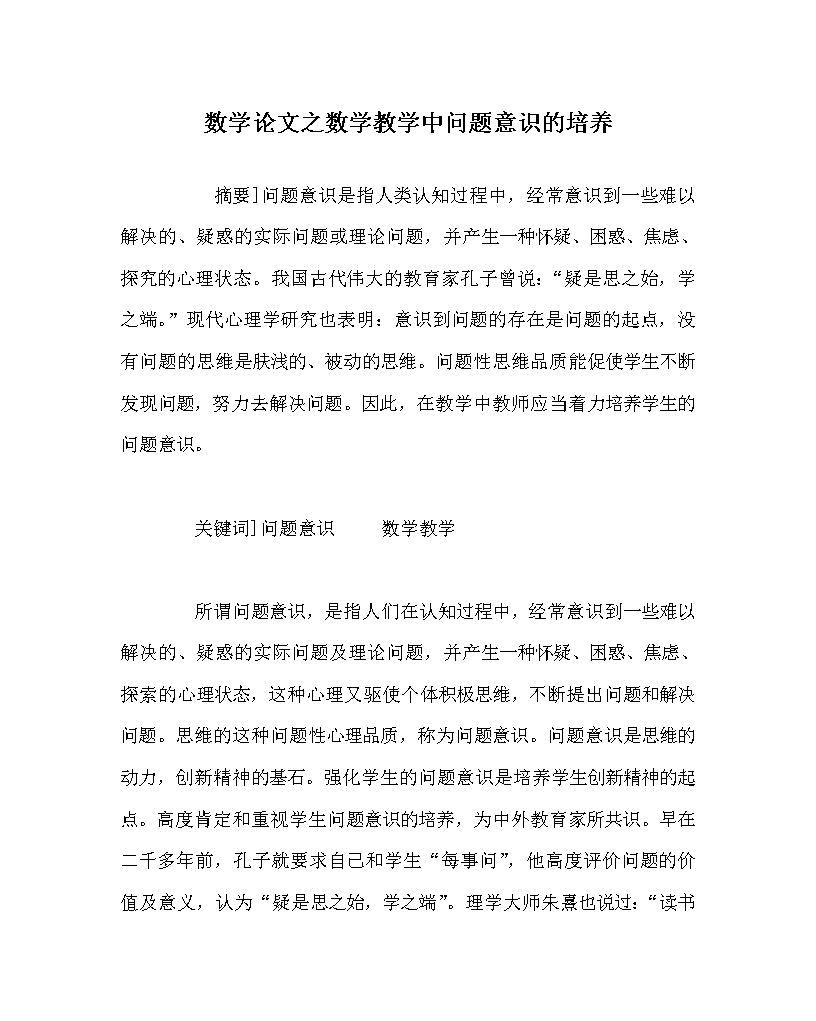 数学论文之数学教学中问题意识的培养

摘要]问题意识是指人类认知过程中，经常意识到一些难以解决的、疑惑的实际问题或理论问题，并产生一种怀疑、困惑、焦虑、探究的心理状态。我国古代伟大的教育家孔子曾说：“疑是思之始，学之端。”现代心理学研究也表明：意识到问题的存在是问题的起点，没有问题的思维是肤浅的、被动的思维。问题性思维品质能促使学生不断发现问题，努力去解决问题。因此，在教学中教师应当着力培养学生的问题意识。

关键词]问题意识　　数学教学

所谓问题意识，是指人们在认知过程中，经常意识到一些难以解决的、疑惑的实际问题及理论问题，并产生一种怀疑、困惑、焦虑、探索的心理状态，这种心理又驱使个体积极思维，不断提出问题和解决问题。思维的这种问题性心理品质，称为问题意识。问题意识是思维的动力，创新精神的基石。强化学生的问题意识是培养学生创新精神的起点。高度肯定和重视学生问题意识的培养，为中外教育家所共识。早在二千多年前，孔子就要求自己和学生“每事问”，他高度评价问题的价值及意义，认为“疑是思之始，学之端”。理学大师朱熹也说过：“读书